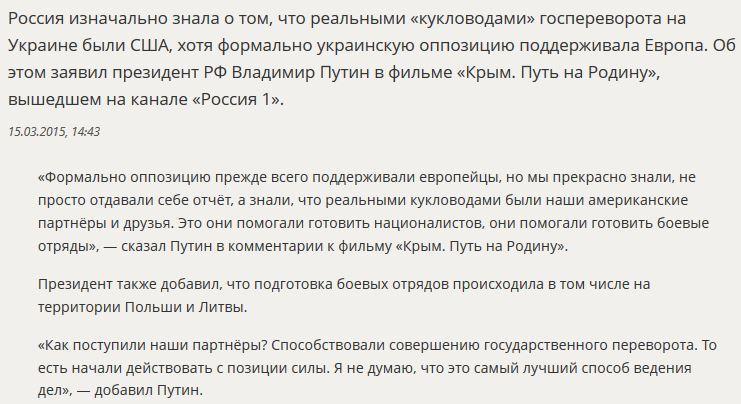 Россия изначально знала о том, что реальными «кукловодами» госпереворота на Украине были США, хотя формально украинскую оппозицию поддерживала Европа. Об этом заявил президент РФ Владимир Путин в фильме «Крым. Путь на Родину», вышедшем на канале «Россия 1».

15.03.2015, 14:43

«Формально оппозицию прежде всего поддерживали европейцы, но мы прекрасно знали, не просто отдавали себе отчёт, а знали, что реальными кукловодами были наши американские партнёры и друзья. Это они помогали готовить националистов, они помогали готовить боевые отряды», — сказал Путин в комментарии к фильму «Крым. Путь на Родину».

Президент также добавил, что подготовка боевых отрядов происходила в том числе на территории Польши и Литвы.

«Как поступили наши партнёры? Способствовали совершению государственного переворота. То есть начали действовать с позиции силы. Я не думаю, что это самый лучший способ ведения дел», — добавил Путин.